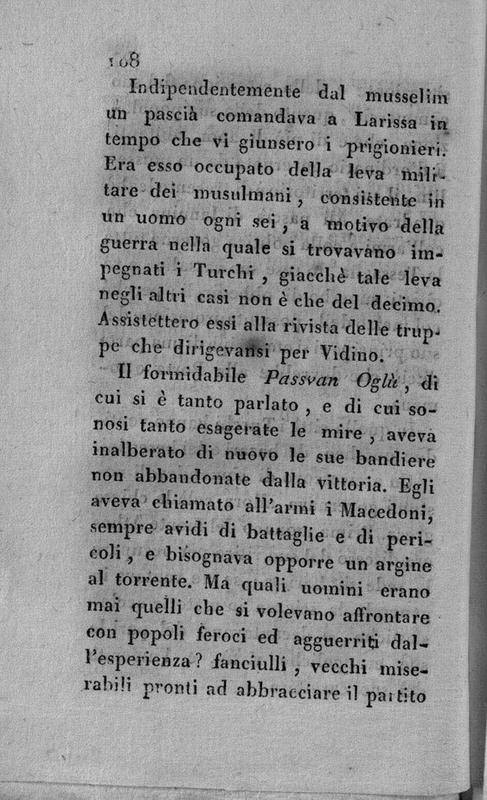 108

Indipendentemente dal musselim un pascià comandava a Larissa in tempo che vi giunsero i prigionieri. Era esso occupato della leva militare dei musulmani, consistente in un uomo ogni sei, a motivo della guerra nella quale si trovavano impegnati i Turchi, giacchè tale leva negli altri casi non è che del decimo. Assistettero essi alla rivista delle truppe che dirigevansi per Vidino.

Il formidabile Passvan Oglù, di cui si è tanto parlato, e di cui sonosi tanto esagerate le mire, aveva inalberato di nuovo le sue bandiere non abbandonate dalla vittoria. Egli aveva chiamato all'armi i Macedoni, sempre avidi di battaglie e di pericoli, e bisognava opporre un argine al torrente. Ma quali uomini erano mai quelli che si volevano affrontare con popoli feroci ed agguerriti dall'esperienza? fanciulli, vecchi miserabili pronti ad abbracciare il partito